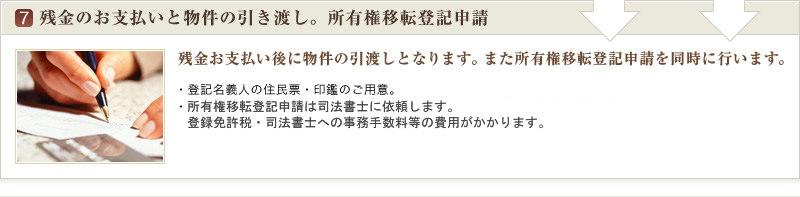 7 残金のお支払いと物件の引き渡し。所有権移転登記申請

残金お支払い後に物件の引渡しとなります。また所有権移転登記申請を同時に行います。

・登記名義人の住民票・印鑑のご用意。
・所有権移転登記申請は司法書士に依頼します。
登録免許税・司法書士への事務手数料等の費用がかかります。